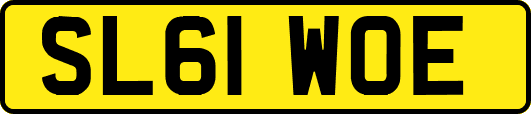 SL61 WOE